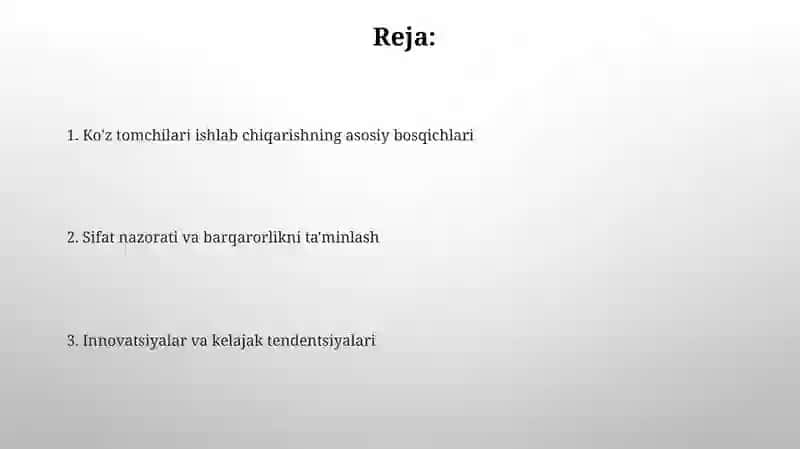 Reja:

1. Ko'z tomchilari ishlab chiqarishning asosiy bosqichlari

2. Sifat nazorati va barqarorlikni ta'minlash

3. Innovatsiyalar va kelajak tendentsiyalari